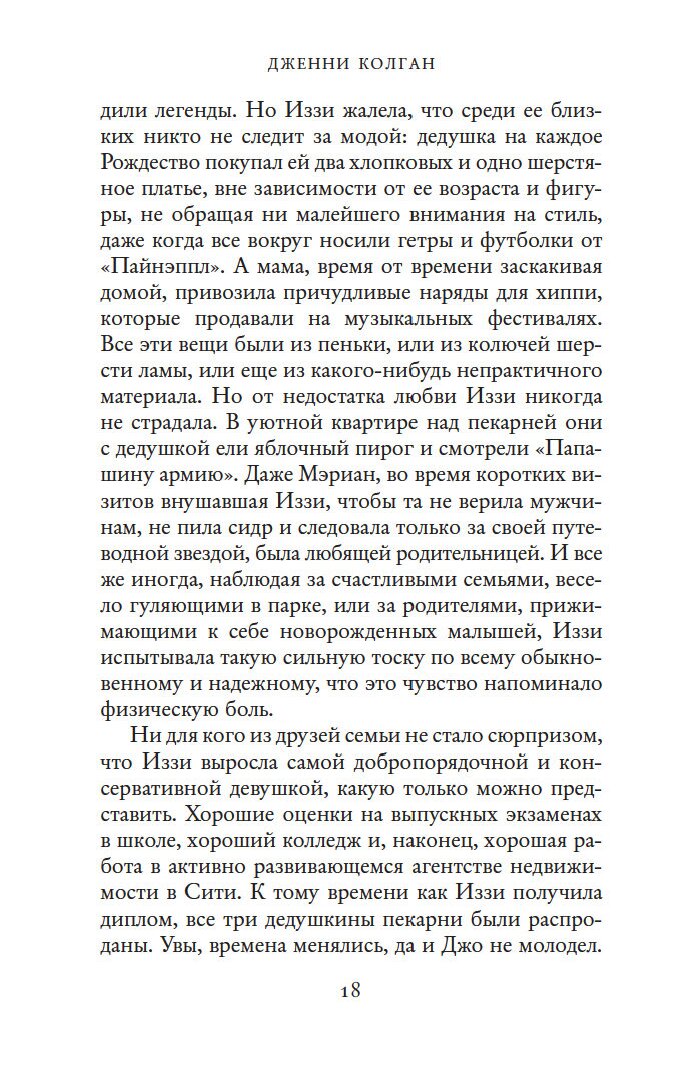 ДЖЕННИ КОЛГАН

дили легенды. Но Иззи жалела, что среди ее близких никто не следит за модой: дедушка на каждое Рождество покупал ей два хлопковых и одно шерстяное платье, вне зависимости от ее возраста и фигуры, не обращая ни малейшего внимания на стиль, даже когда все вокруг носили гетры и футболки от «Пайнэппл». А мама, время от времени заскакивая домой, привозила причудливые наряды для хиппи, которые продавали на музыкальных фестивалях. Все эти вещи были из пеньки, или из колючей шерсти ламы, или еще из какого-нибудь непрактичного материала. Но от недостатка любви Иззи никогда не страдала. В уютной квартире над пекарней они с дедушкой ели яблочный пирог и смотрели «Папашину армию». Даже Мэриан, во время коротких визитов внушавшая Иззи, чтобы та не верила мужчинам, не пила сидр и следовала только за своей путеводной звездой, была любящей родительницей. И все же иногда, наблюдая за счастливыми семьями, весело гуляющими в парке, или за родителями, прижимающими к себе новорожденных малышей, Иззи испытывала такую сильную тоску по всему обыкновенному и надежному, что это чувство напоминало физическую боль.

Ни для кого из друзей семьи не стало сюрпризом, что Иззи выросла самой добропорядочной и консервативной девушкой, какую только можно представить. Хорошие оценки на выпускных экзаменах в школе, хороший колледж и, наконец, хорошая работа в активно развивающемся агентстве недвижимости в Сити. К тому времени как Иззи получила диплом, все три дедушкины пекарни были распроданы. Увы, времена менялись, да и Джо не молодел.

18